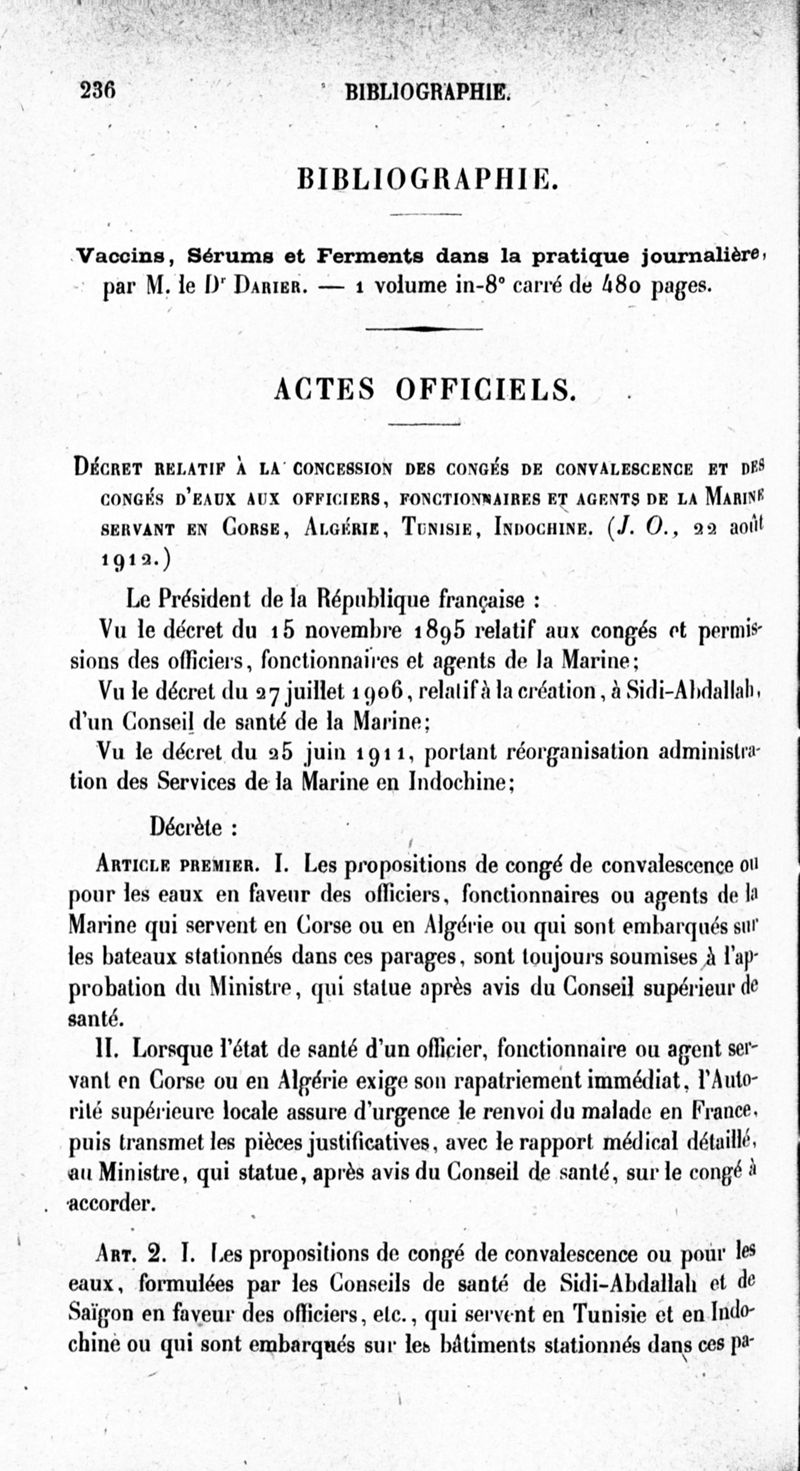 236 BIBLIOGRAPHIE.

BIBLIOGRAPHIE.

Vaccins, Sérums et Ferments dans la pratique journalière, par M. le Dr Darier. — 1 volume in-8° carré de 480 pages.

ACTES OFFICIELS.

Décret relatif à la concession des congés de convalescence et des congés d'eaux aux officiers, fonctionnaires et agents de la Marine servant en Corse, Algérie, Tunisie, Indochine. (J. O., 22 août 1912.)

Le Président de la République française :

Vu le décret du 15 novembre 1895 relatif aux congés et permissions des officiers, fonctionnaires et agents de la Marine;

Vu le décret du 27 juillet 1906, relatif à la création, à Sidi-Abdallah, d'un Conseil de santé de la Marine;

Vu le décret du 25 juin 1911, portant réorganisation administration des Services de la Marine en Indochine;

Décrète :

Article premier. I. Les propositions de congé de convalescence ou pour les eaux en faveur des officiers, fonctionnaires ou agents de la Marine qui servent en Corse ou en Algérie ou qui sont embarqués sur les bateaux stationnés dans ces parages, sont toujours soumises à l'approbation du Ministre, qui statue après avis du Conseil supérieur de santé.

II. Lorsque l'état de santé d'un officier, fonctionnaire ou agent servant en Corse ou en Algérie exige son rapatriement immédiat, l'Autorité supérieure locale assure d'urgence le renvoi du malade en France, puis transmet les pièces justificatives, avec le rapport médical détaillé, au Ministre, qui statue, après avis du Conseil de santé, sur le congé à accorder.

Art. 2. I. Les propositions de congé de convalescence ou pour les eaux, formulées par les Conseils de santé de Sidi-Abdallah et de Saïgon en faveur des officiers, etc., qui servent en Tunisie et en Indochine ou qui sont embarqués sur les bâtiments stationnés dans ces pa-